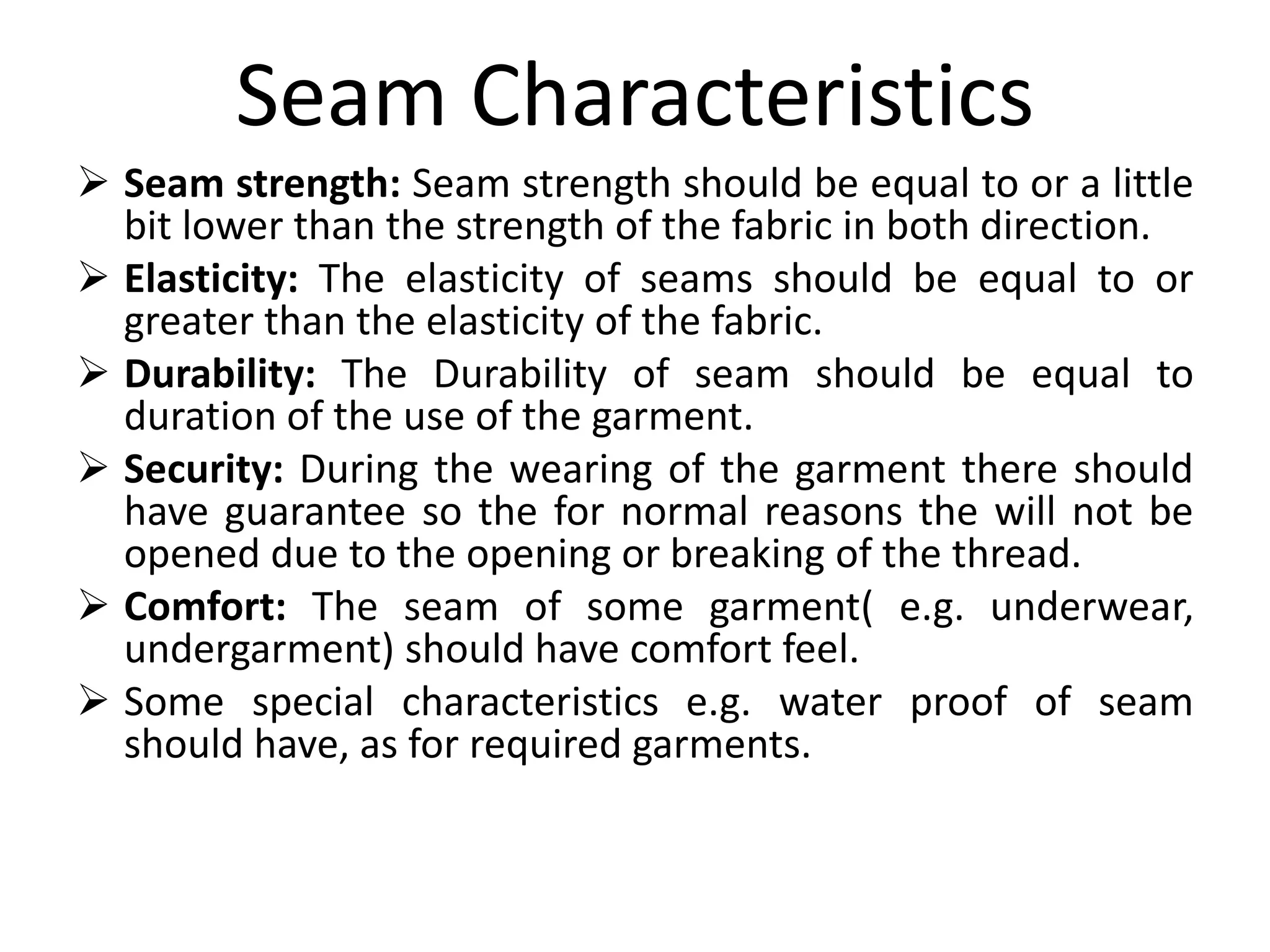 Seam Characteristics

➢ Seam strength: Seam strength should be equal to or a little bit lower than the strength of the fabric in both direction.

➢ Elasticity: The elasticity of seams should be equal to or greater than the elasticity of the fabric.

➢ Durability: The Durability of seam should be equal to duration of the use of the garment.

➢ Security: During the wearing of the garment there should have guarantee so the for normal reasons the will not be opened due to the opening or breaking of the thread.

➢ Comfort: The seam of some garment( e.g. underwear, undergarment) should have comfort feel.

➢ Some special characteristics e.g. water proof of seam should have, as for required garments.